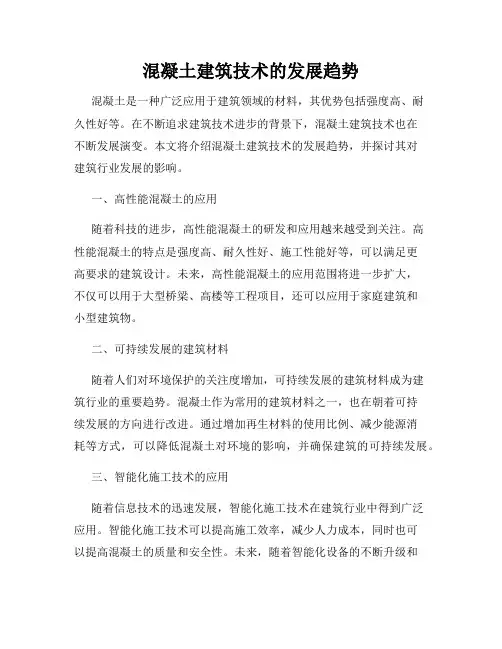 混凝土建筑技术的发展趋势

混凝土是一种广泛应用于建筑领域的材料，其优势包括强度高、耐久性好等。在不断追求建筑技术进步的背景下，混凝土建筑技术也在不断发展演变。本文将介绍混凝土建筑技术的发展趋势，并探讨其对建筑行业发展的影响。

一、高性能混凝土的应用

随着科技的进步，高性能混凝土的研发和应用越来越受到关注。高性能混凝土的特点是强度高、耐久性好、施工性能好等，可以满足更高要求的建筑设计。未来，高性能混凝土的应用范围将进一步扩大，不仅可以用于大型桥梁、高楼等工程项目，还可以应用于家庭建筑和小型建筑物。

二、可持续发展的建筑材料

随着人们对环境保护的关注度增加，可持续发展的建筑材料成为建筑行业的重要趋势。混凝土作为常用的建筑材料之一，也在朝着可持续发展的方向进行改进。通过增加再生材料的使用比例、减少能源消耗等方式，可以降低混凝土对环境的影响，并确保建筑的可持续发展。

三、智能化施工技术的应用

随着信息技术的迅速发展，智能化施工技术在建筑行业中得到广泛应用。智能化施工技术可以提高施工效率，减少人力成本，同时也可以提高混凝土的质量和安全性。未来，随着智能化设备的不断升级和